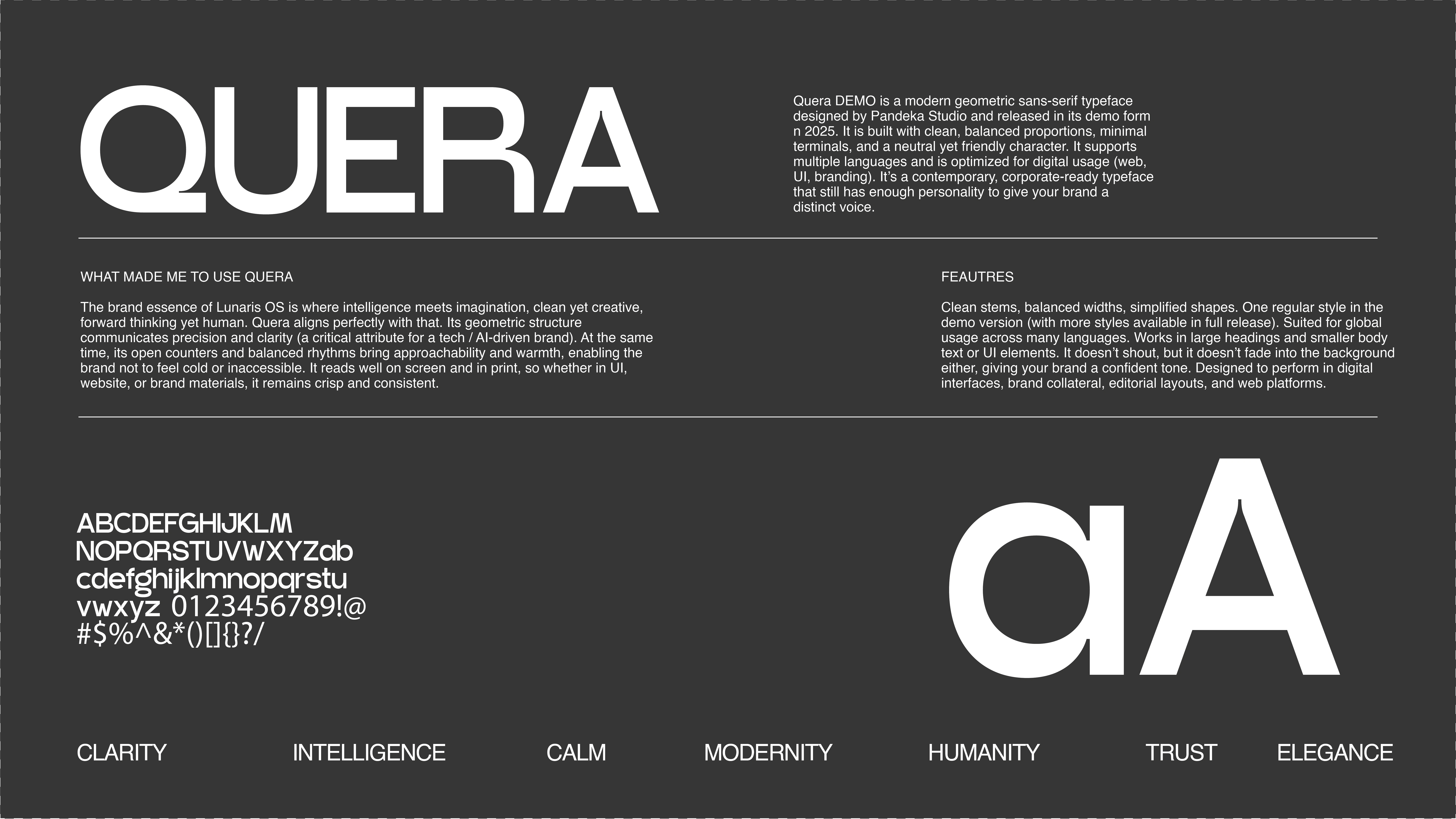 QUERA

Quera DEMO is a modern geometric sans-serif typeface designed by Pandeka Studio and released in its demo form n 2025. It is built with clean, balanced proportions, minimal terminals, and a neutral yet friendly character. It supports multiple languages and is optimized for digital usage (web, UI, branding). It's a contemporary, corporate-ready typeface that still has enough personality to give your brand a distinct voice.

WHAT MADE ME TO USE QUERA

The brand essence of Lunaris OS is where intelligence meets imagination, clean yet creative, forward thinking yet human. Quera aligns perfectly with that. Its geometric structure communicates precision and clarity (a critical attribute for a tech / AI-driven brand). At the same time, its open counters and balanced rhythms bring approachability and warmth, enabling the brand not to feel cold or inaccessible. It reads well on screen and in print, so whether in UI, website, or brand materials, it remains crisp and consistent.

FEAUTRES

Clean stems, balanced widths, simplified shapes. One regular style in the demo version (with more styles available in full release). Suited for global usage across many languages. Works in large headings and smaller body text or UI elements. It doesn't shout, but it doesn't fade into the background either, giving your brand a confident tone. Designed to perform in digital interfaces, brand collateral, editorial layouts, and web platforms.

ABCDEFGHIJKLM
NOPQRSTUVWXYZab
cdefghijklmnopqrstu
vwxyz 0123456789!@
#$%^&*()[]{}?/

aA

CLARITY INTELLIGENCE CALM MODERNITY HUMANITY TRUST ELEGANCE